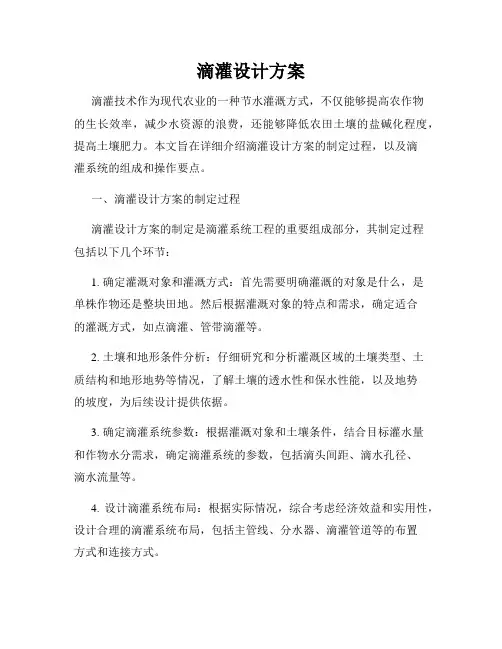 滴灌设计方案

滴灌技术作为现代农业的一种节水灌溉方式，不仅能够提高农作物的生长效率，减少水资源的浪费，还能够降低农田土壤的盐碱化程度，提高土壤肥力。本文旨在详细介绍滴灌设计方案的制定过程，以及滴灌系统的组成和操作要点。

一、滴灌设计方案的制定过程

滴灌设计方案的制定是滴灌系统工程的重要组成部分，其制定过程包括以下几个环节：

1. 确定灌溉对象和灌溉方式：首先需要明确灌溉的对象是什么，是单株作物还是整块田地。然后根据灌溉对象的特点和需求，确定适合的灌溉方式，如点滴灌、管带滴灌等。

2. 土壤和地形条件分析：仔细研究和分析灌溉区域的土壤类型、土质结构和地形地势等情况，了解土壤的透水性和保水性能，以及地势的坡度，为后续设计提供依据。

3. 确定滴灌系统参数：根据灌溉对象和土壤条件，结合目标灌水量和作物水分需求，确定滴灌系统的参数，包括滴头间距、滴水孔径、滴水流量等。

4. 设计滴灌系统布局：根据实际情况，综合考虑经济效益和实用性，设计合理的滴灌系统布局，包括主管线、分水器、滴灌管道等的布置方式和连接方式。